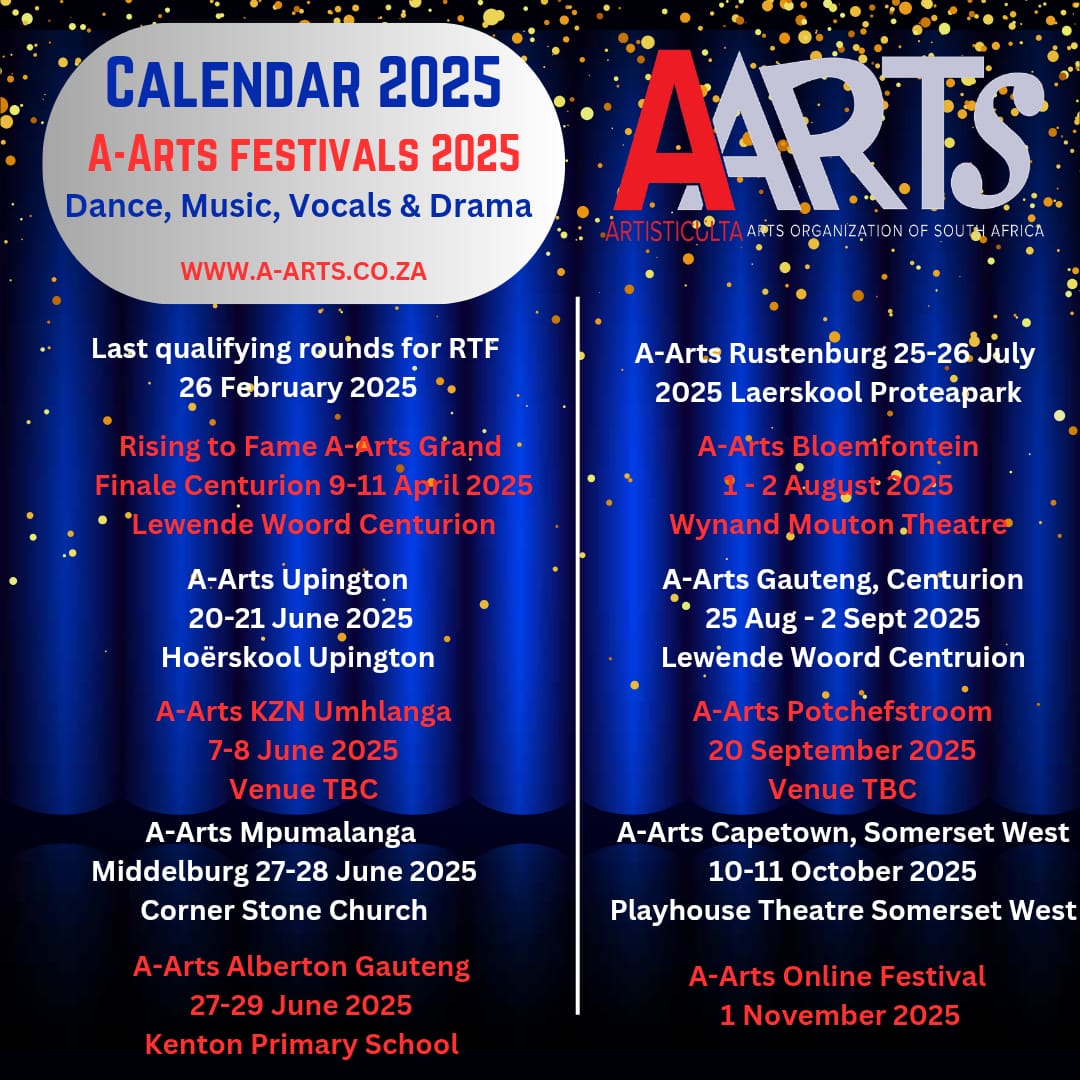 CALENDAR 2025
A-ARTS FESTIVALS 2025
Dance, Music, Vocals & Drama
WWW.A-ARTS.CO.ZA

AARTS
ARTISTICULTA ARTS ORGANIZATION OF SOUTH AFRICA

Last qualifying rounds for RTF 26 February 2025

Rising to Fame A-Arts Grand Finale Centurion 9-11 April 2025 Lewende Woord Centurion

A-Arts Upington 20-21 June 2025 Hoërskool Upington

A-Arts KZN Umhlanga 7-8 June 2025 Venue TBC

A-Arts Mpumalanga Middelburg 27-28 June 2025 Corner Stone Church

A-Arts Alberton Gauteng 27-29 June 2025 Kenton Primary School

A-Arts Rustenburg 25-26 July 2025 Laerskool Proteapark

A-Arts Bloemfontein 1 - 2 August 2025 Wynand Mouton Theatre

A-Arts Gauteng, Centurion 25 Aug - 2 Sept 2025 Lewende Woord Centruion

A-Arts Potchefstroom 20 September 2025 Venue TBC

A-Arts Capetown, Somerset West 10-11 October 2025 Playhouse Theatre Somerset West

A-Arts Online Festival 1 November 2025